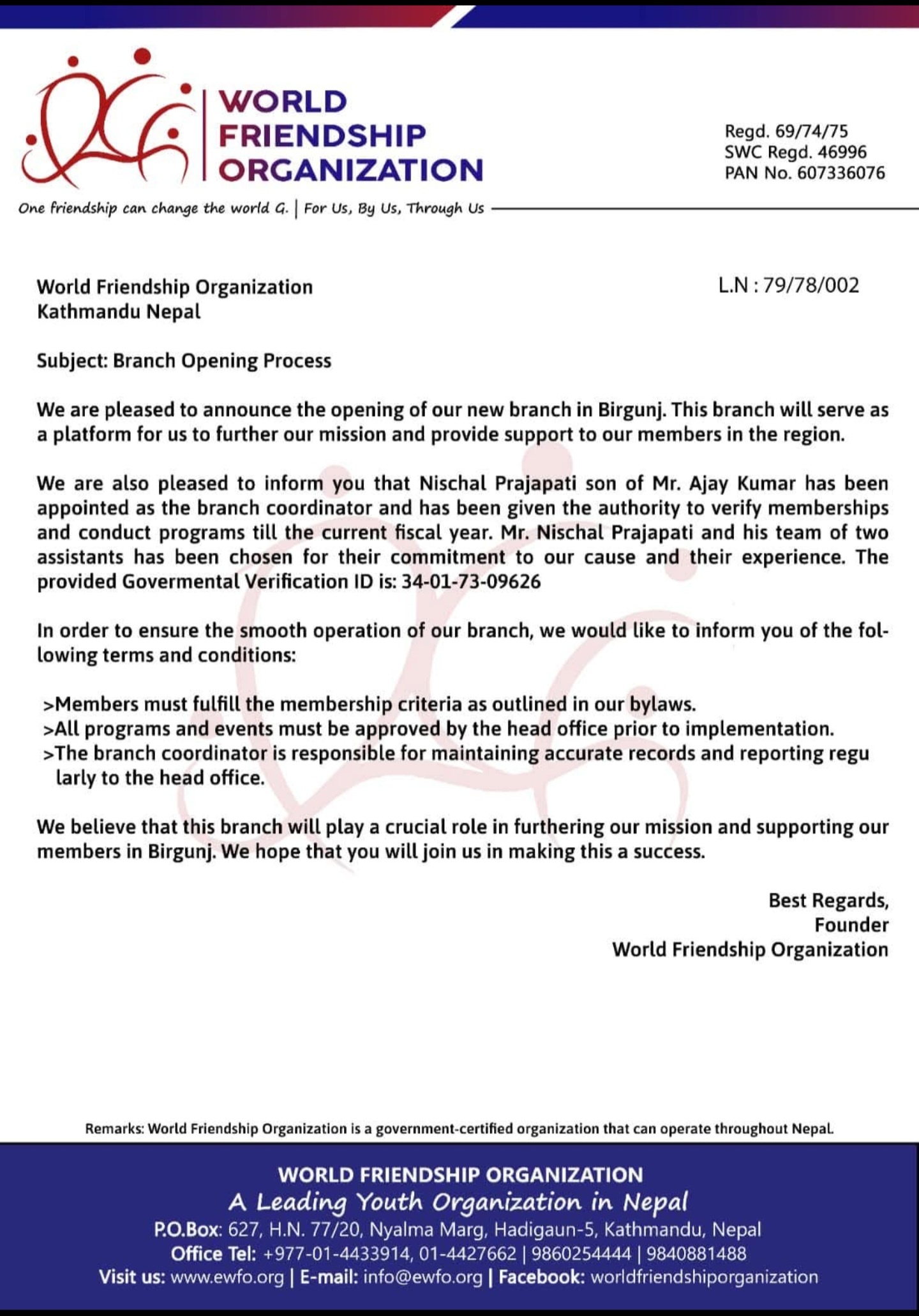 WORLD FRIENDSHIP ORGANIZATION

Regd. 69/74/75
SWC Regd. 46996
PAN No. 607336076

One friendship can change the world G. | For Us, By Us, Through Us

World Friendship Organization
Kathmandu Nepal

L.N : 79/78/002

Subject: Branch Opening Process

We are pleased to announce the opening of our new branch in Birgunj. This branch will serve as a platform for us to further our mission and provide support to our members in the region.

We are also pleased to inform you that Nischal Prajapati son of Mr. Ajay Kumar has been appointed as the branch coordinator and has been given the authority to verify memberships and conduct programs till the current fiscal year. Mr. Nischal Prajapati and his team of two assistants has been chosen for their commitment to our cause and their experience. The provided Govermental Verification ID is: 34-01-73-09626

In order to ensure the smooth operation of our branch, we would like to inform you of the following terms and conditions:

>Members must fulfill the membership criteria as outlined in our bylaws.
>All programs and events must be approved by the head office prior to implementation.
>The branch coordinator is responsible for maintaining accurate records and reporting regu larly to the head office.

We believe that this branch will play a crucial role in furthering our mission and supporting our members in Birgunj. We hope that you will join us in making this a success.

Best Regards,
Founder
World Friendship Organization

Remarks: World Friendship Organization is a government-certified organization that can operate throughout Nepal.

WORLD FRIENDSHIP ORGANIZATION
A Leading Youth Organization in Nepal
P.O.Box: 627, H.N. 77/20, Nyalma Marg, Hadigaun-5, Kathmandu, Nepal
Office Tel: +977-01-4433914, 01-4427662 | 9860254444 | 9840881488
Visit us: www.ewfo.org | E-mail: info@ewfo.org | Facebook: worldfriendshiporganization